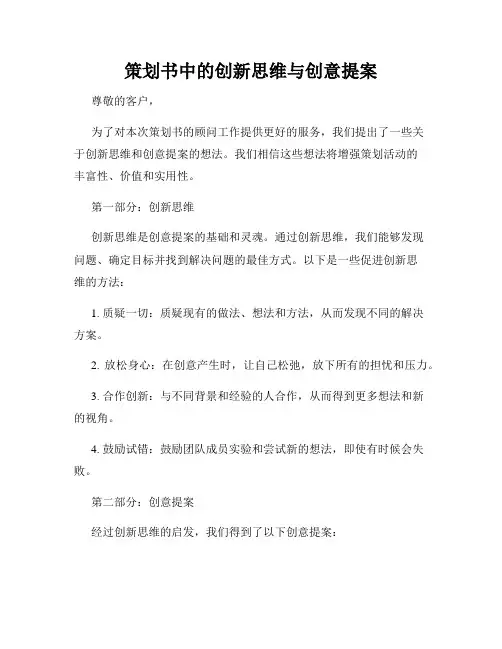 策划书中的创新思维与创意提案

尊敬的客户，

为了对本次策划书的顾问工作提供更好的服务，我们提出了一些关于创新思维和创意提案的想法。我们相信这些想法将增强策划活动的丰富性、价值和实用性。

第一部分：创新思维

创新思维是创意提案的基础和灵魂。通过创新思维，我们能够发现问题、确定目标并找到解决问题的最佳方式。以下是一些促进创新思维的方法：

1. 质疑一切：质疑现有的做法、想法和方法，从而发现不同的解决方案。

2. 放松身心：在创意产生时，让自己松弛，放下所有的担忧和压力。

3. 合作创新：与不同背景和经验的人合作，从而得到更多想法和新的视角。

4. 鼓励试错：鼓励团队成员实验和尝试新的想法，即使有时候会失败。

第二部分：创意提案

经过创新思维的启发，我们得到了以下创意提案：